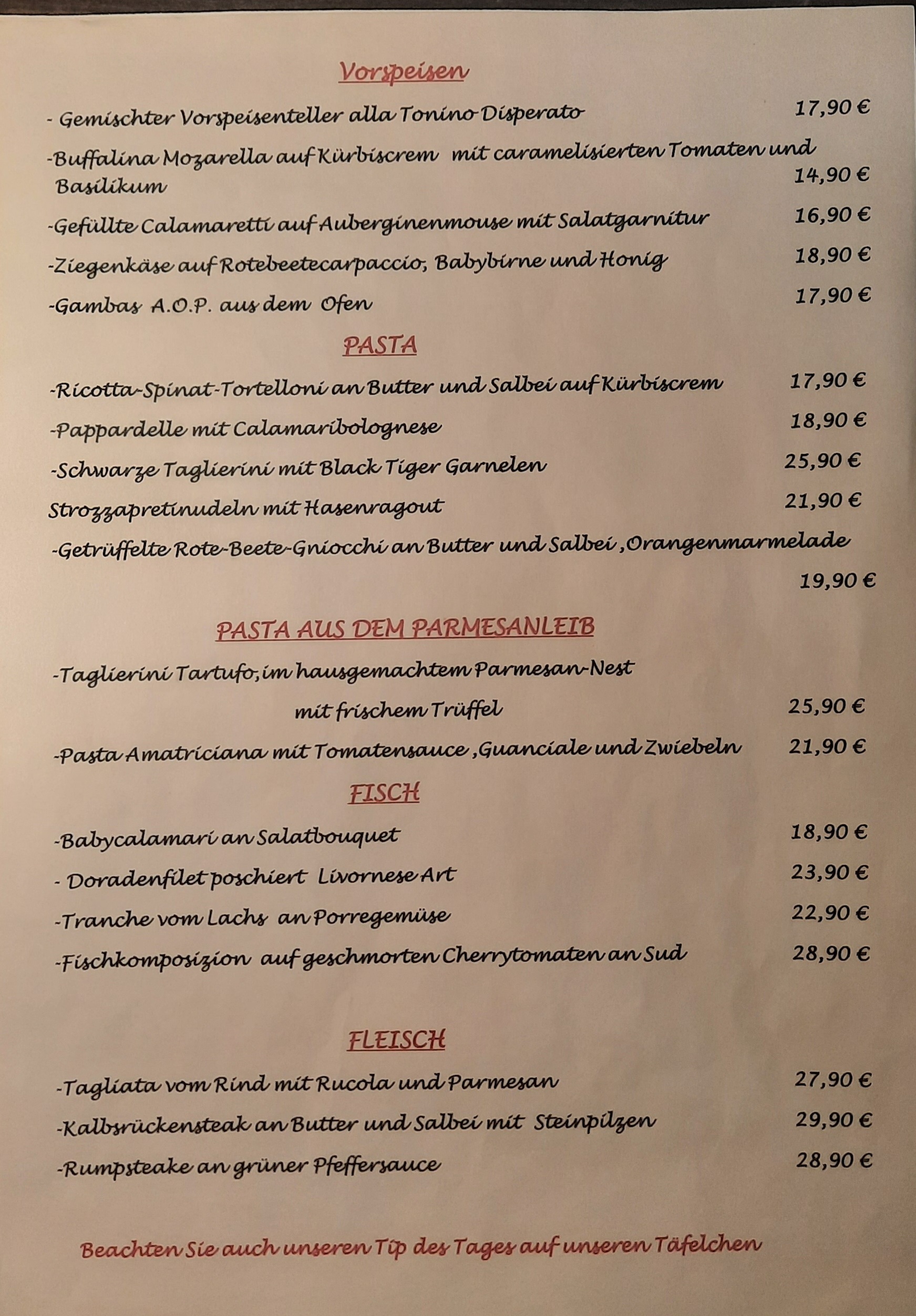 Vorspeisen

- Gemischter Vorspeisenteller alla Tonino Disperato 17,90 €

-Buffalina Mozarella auf Kürbiscrem mit caramelisierten Tomaten und Basilikum 14,90 €

-Gefüllte Calamaretti auf Auberginenmouse mit Salatgarnitur 16,90 €

-Ziegenkäse auf Rotebeetecarpaccio, Babybirne und Honig 18,90 €

-Gambas A.O.P. aus dem Ofen 17,90 €

PASTA

-Ricotta-Spinat-Tortelloni an Butter und Salbei auf Kürbiscrem 17,90 €

-Pappardelle mit Calamaribolognese 18,90 €

-Schwarze Taglierini mit Black Tiger Garnelen 25,90 €

Strozzapretinudeln mit Hasenragout 21,90 €

-Getrüffelte Rote-Beete-Gniocchi an Butter und Salbei ,Orangenmarmelade 19,90 €

PASTA AUS DEM PARMESANLEIB

-Taglierini Tartufo,im hausgemachtem Parmesan-Nest mit frischem Trüffel 25,90 €

-Pasta Amatriciana mit Tomatensauce ,Guanciale und Zwiebeln 21,90 €

FISCH

-Babycalamari an Salatbouquet 18,90 €

- Doradenfilet poschiert Livornese Art 23,90 €

-Tranche vom Lachs an Porregemüse 22,90 €

-Fischkomposizion auf geschmorten Cherrytomaten an Sud 28,90 €

FLEISCH

-Tagliata vom Rind mit Rucola und Parmesan 27,90 €

-Kalbsrückensteak an Butter und Salbei mit Steinpilzen 29,90 €

-Rumpsteake an grüner Pfeffersauce 28,90 €

Beachten Sie auch unseren Tip des Tages auf unseren Täfelchen